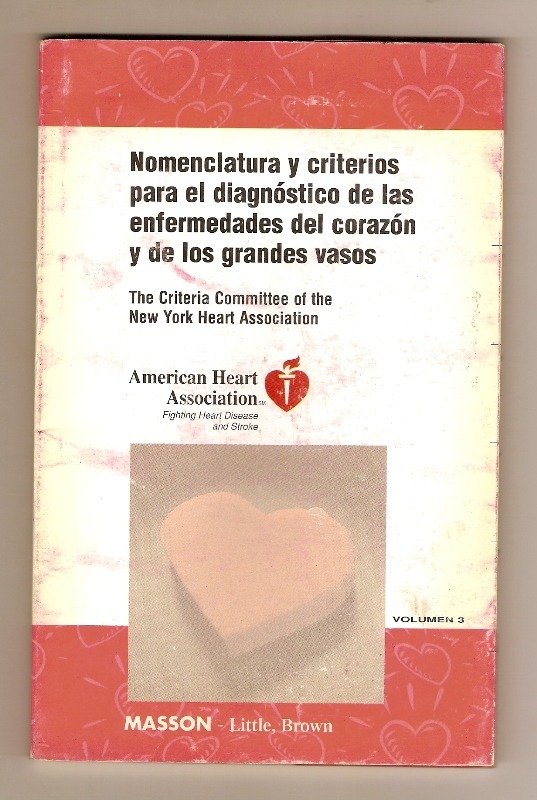 Nomenclatura y criterios para el diagnóstico de las enfermedades del corazón y de los grandes vasos

The Criteria Committee of the New York Heart Association

American Heart Association™
Fighting Heart Disease and Stroke

VOLUMEN 3

MASSON - Little, Brown